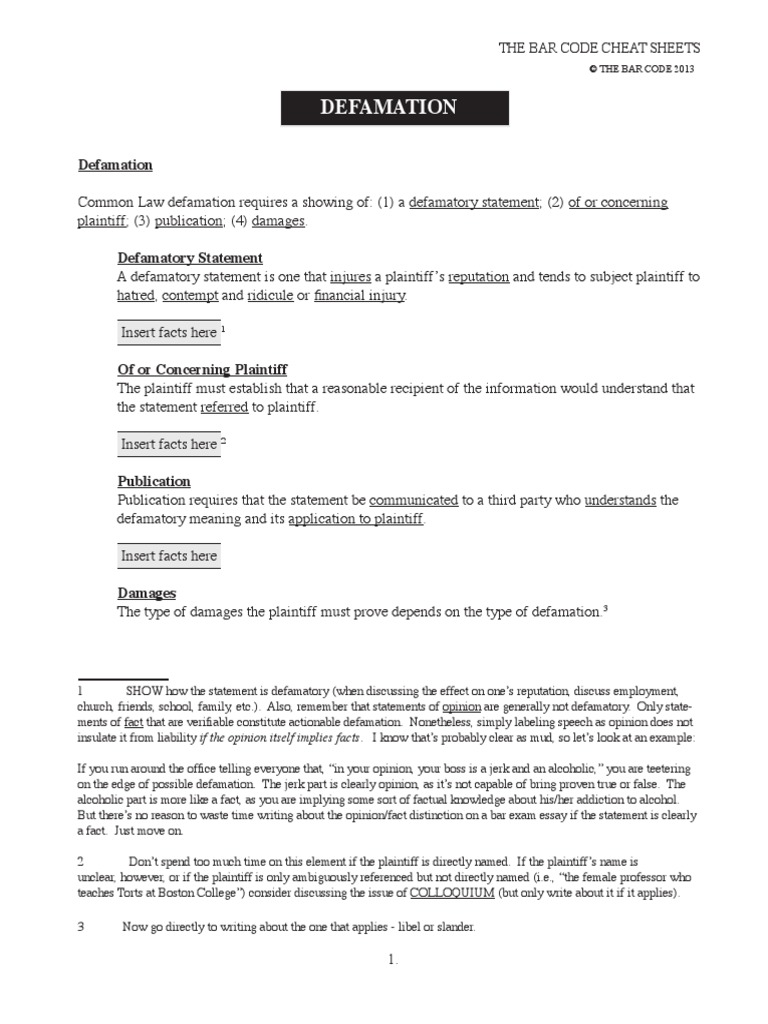 THE BAR CODE CHEAT SHEETS
© THE BAR CODE 2013

DEFAMATION

Defamation

Common Law defamation requires a showing of: (1) a defamatory statement; (2) of or concerning plaintiff; (3) publication; (4) damages.

Defamatory Statement
A defamatory statement is one that injures a plaintiff's reputation and tends to subject plaintiff to hatred, contempt and ridicule or financial injury.

Insert facts here $^1$

Of or Concerning Plaintiff
The plaintiff must establish that a reasonable recipient of the information would understand that the statement referred to plaintiff.

Insert facts here $^2$

Publication
Publication requires that the statement be communicated to a third party who understands the defamatory meaning and its application to plaintiff.

Insert facts here

Damages
The type of damages the plaintiff must prove depends on the type of defamation.$^3$

1 SHOW how the statement is defamatory (when discussing the effect on one's reputation, discuss employment, church, friends, school, family, etc.). Also, remember that statements of opinion are generally not defamatory. Only statements of fact that are verifiable constitute actionable defamation. Nonetheless, simply labeling speech as opinion does not insulate it from liability if the opinion itself implies facts. I know that's probably clear as mud, so let's look at an example:

If you run around the office telling everyone that, "in your opinion, your boss is a jerk and an alcoholic," you are teetering on the edge of possible defamation. The jerk part is clearly opinion, as it's not capable of bring proven true or false. The alcoholic part is more like a fact, as you are implying some sort of factual knowledge about his/her addiction to alcohol. But there's no reason to waste time writing about the opinion/fact distinction on a bar exam essay if the statement is clearly a fact. Just move on.

2 Don't spend too much time on this element if the plaintiff is directly named. If the plaintiff's name is unclear, however, or if the plaintiff is only ambiguously referenced but not directly named (i.e., "the female professor who teaches Torts at Boston College") consider discussing the issue of COLLOQUIUM (but only write about it if it applies).

3 Now go directly to writing about the one that applies - libel or slander.

1.